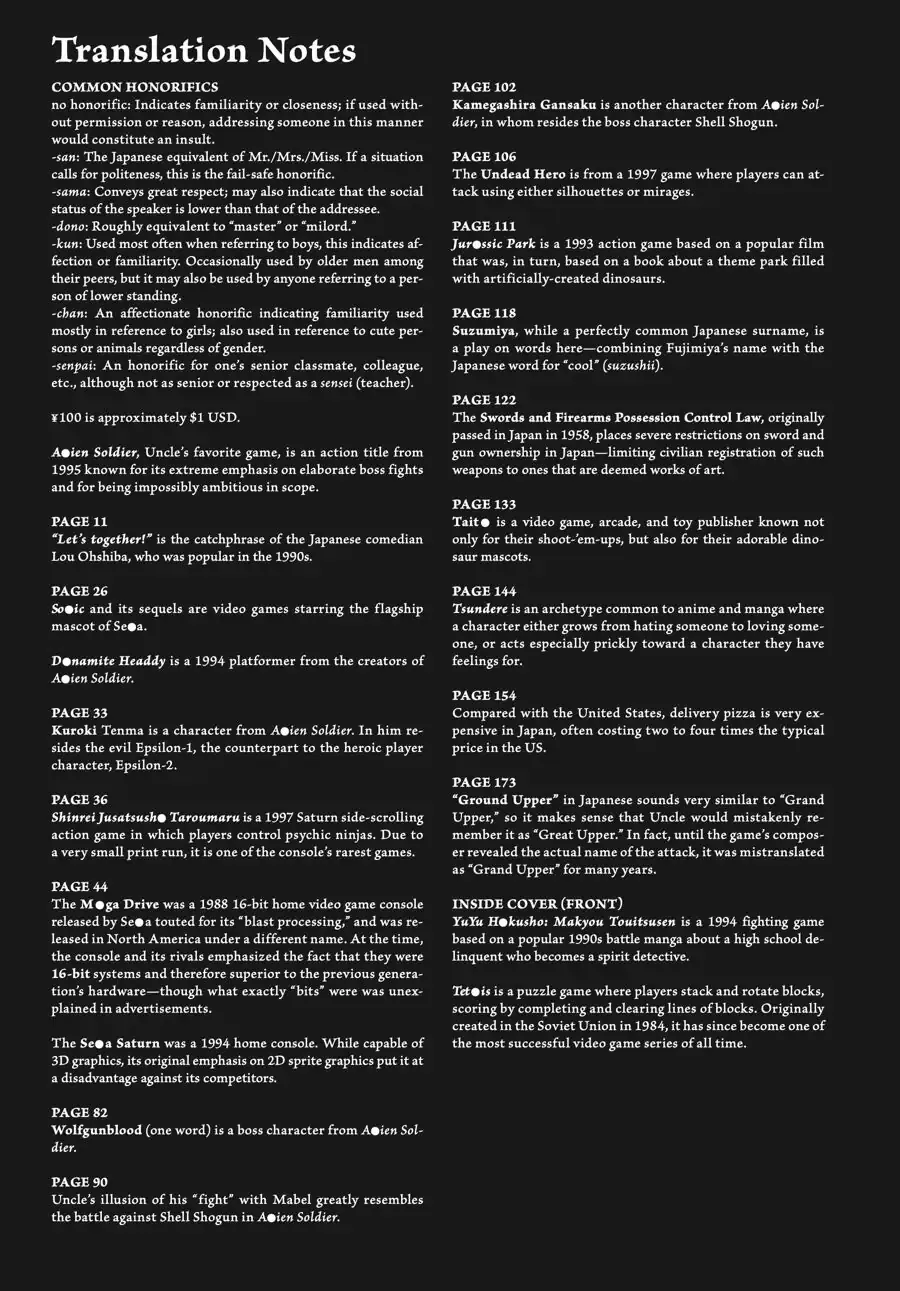 Translation Notes

COMMON HONORIFICS
no honorific: Indicates familiarity or closeness; if used without permission or reason, addressing someone in this manner would constitute an insult.
-san: The Japanese equivalent of Mr./Mrs./Miss. If a situation calls for politeness, this is the fail-safe honorific.
-sama: Conveys great respect; may also indicate that the social status of the speaker is lower than that of the addressee.
-dono: Roughly equivalent to "master" or "milord."
-kun: Used most often when referring to boys, this indicates affection or familiarity. Occasionally used by older men among their peers, but it may also be used by anyone referring to a person of lower standing.
-chan: An affectionate honorific indicating familiarity used mostly in reference to girls; also used in reference to cute persons or animals regardless of gender.
-senpai: An honorific for one's senior classmate, colleague, etc., although not as senior or respected as a sensei (teacher).

¥100 is approximately $1 USD.

A●ien Soldier, Uncle's favorite game, is an action title from 1995 known for its extreme emphasis on elaborate boss fights and for being impossibly ambitious in scope.

PAGE 11
"Let's together!" is the catchphrase of the Japanese comedian Lou Ohshiba, who was popular in the 1990s.

PAGE 26
So●ic and its sequels are video games starring the flagship mascot of Se●a.

D●namite Headdy is a 1994 platformer from the creators of A●ien Soldier.

PAGE 33
Kuroki Tenma is a character from A●ien Soldier. In him resides the evil Epsilon-1, the counterpart to the heroic player character, Epsilon-2.

PAGE 36
Shinrei Jusatsush● Taroumaru is a 1997 Saturn side-scrolling action game in which players control psychic ninjas. Due to a very small print run, it is one of the console's rarest games.

PAGE 44
The M●ga Drive was a 1988 16-bit home video game console released by Se●a touted for its "blast processing," and was released in North America under a different name. At the time, the console and its rivals emphasized the fact that they were 16-bit systems and therefore superior to the previous generation's hardware—though what exactly "bits" were was unexplained in advertisements.

The Se●a Saturn was a 1994 home console. While capable of 3D graphics, its original emphasis on 2D sprite graphics put it at a disadvantage against its competitors.

PAGE 82
Wolfgunblood (one word) is a boss character from A●ien Soldier.

PAGE 90
Uncle's illusion of his "fight" with Mabel greatly resembles the battle against Shell Shogun in A●ien Soldier.

PAGE 102
Kamegashira Gansaku is another character from A●ien Soldier, in whom resides the boss character Shell Shogun.

PAGE 106
The Undead Hero is from a 1997 game where players can attack using either silhouettes or mirages.

PAGE 111
Jur●ssic Park is a 1993 action game based on a popular film that was, in turn, based on a book about a theme park filled with artificially-created dinosaurs.

PAGE 118
Suzumiya, while a perfectly common Japanese surname, is a play on words here—combining Fujimiya's name with the Japanese word for "cool" (suzushii).

PAGE 122
The Swords and Firearms Possession Control Law, originally passed in Japan in 1958, places severe restrictions on sword and gun ownership in Japan—limiting civilian registration of such weapons to ones that are deemed works of art.

PAGE 133
Tait● is a video game, arcade, and toy publisher known not only for their shoot-'em-ups, but also for their adorable dinosaur mascots.

PAGE 144
Tsundere is an archetype common to anime and manga where a character either grows from hating someone to loving someone, or acts especially prickly toward a character they have feelings for.

PAGE 154
Compared with the United States, delivery pizza is very expensive in Japan, often costing two to four times the typical price in the US.

PAGE 173
"Ground Upper" in Japanese sounds very similar to "Grand Upper," so it makes sense that Uncle would mistakenly remember it as "Great Upper." In fact, until the game's composer revealed the actual name of the attack, it was mistranslated as "Grand Upper" for many years.

INSIDE COVER (FRONT)
YuYu H●kusho: Makyou Touitsusen is a 1994 fighting game based on a popular 1990s battle manga about a high school delinquent who becomes a spirit detective.

Tet●is is a puzzle game where players stack and rotate blocks, scoring by completing and clearing lines of blocks. Originally created in the Soviet Union in 1984, it has since become one of the most successful video game series of all time.